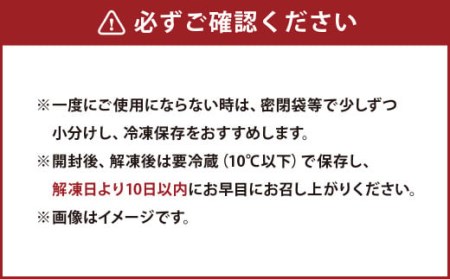 必ずご確認ください

※一度にご使用にならない時は、密閉袋等で少しずつ小分けし、冷凍保存をおすすめします。

※開封後、解凍後は要冷蔵（10℃以下）で保存し、解凍日より10日以内にお早目にお召し上がりください。

※画像はイメージです。